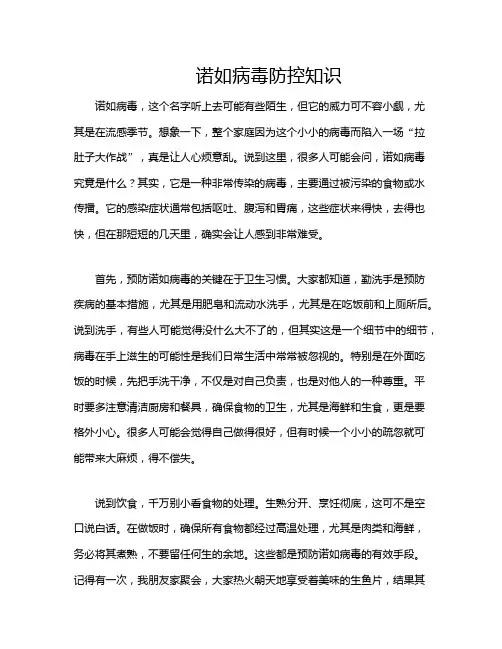 诺如病毒防控知识

诺如病毒，这个名字听上去可能有些陌生，但它的威力可不容小觑，尤其是在流感季节。想象一下，整个家庭因为这个小小的病毒而陷入一场“拉肚子大作战”，真是让人心烦意乱。说到这里，很多人可能会问，诺如病毒究竟是什么？其实，它是一种非常传染的病毒，主要通过被污染的食物或水传播。它的感染症状通常包括呕吐、腹泻和胃痛，这些症状来得快，去得也快，但在那短短的几天里，确实会让人感到非常难受。

首先，预防诺如病毒的关键在于卫生习惯。大家都知道，勤洗手是预防疾病的基本措施，尤其是用肥皂和流动水洗手，尤其是在吃饭前和上厕所后。说到洗手，有些人可能觉得没什么大不了的，但其实这是一个细节中的细节，病毒在手上滋生的可能性是我们日常生活中常常被忽视的。特别是在外面吃饭的时候，先把手洗干净，不仅是对自己负责，也是对他人的一种尊重。平时要多注意清洁厨房和餐具，确保食物的卫生，尤其是海鲜和生食，更是要格外小心。很多人可能会觉得自己做得很好，但有时候一个小小的疏忽就可能带来大麻烦，得不偿失。

说到饮食，千万别小看食物的处理。生熟分开、烹饪彻底，这可不是空口说白话。在做饭时，确保所有食物都经过高温处理，尤其是肉类和海鲜，务必将其煮熟，不要留任何生的余地。这些都是预防诺如病毒的有效手段。记得有一次，我朋友家聚会，大家热火朝天地享受着美味的生鱼片，结果其